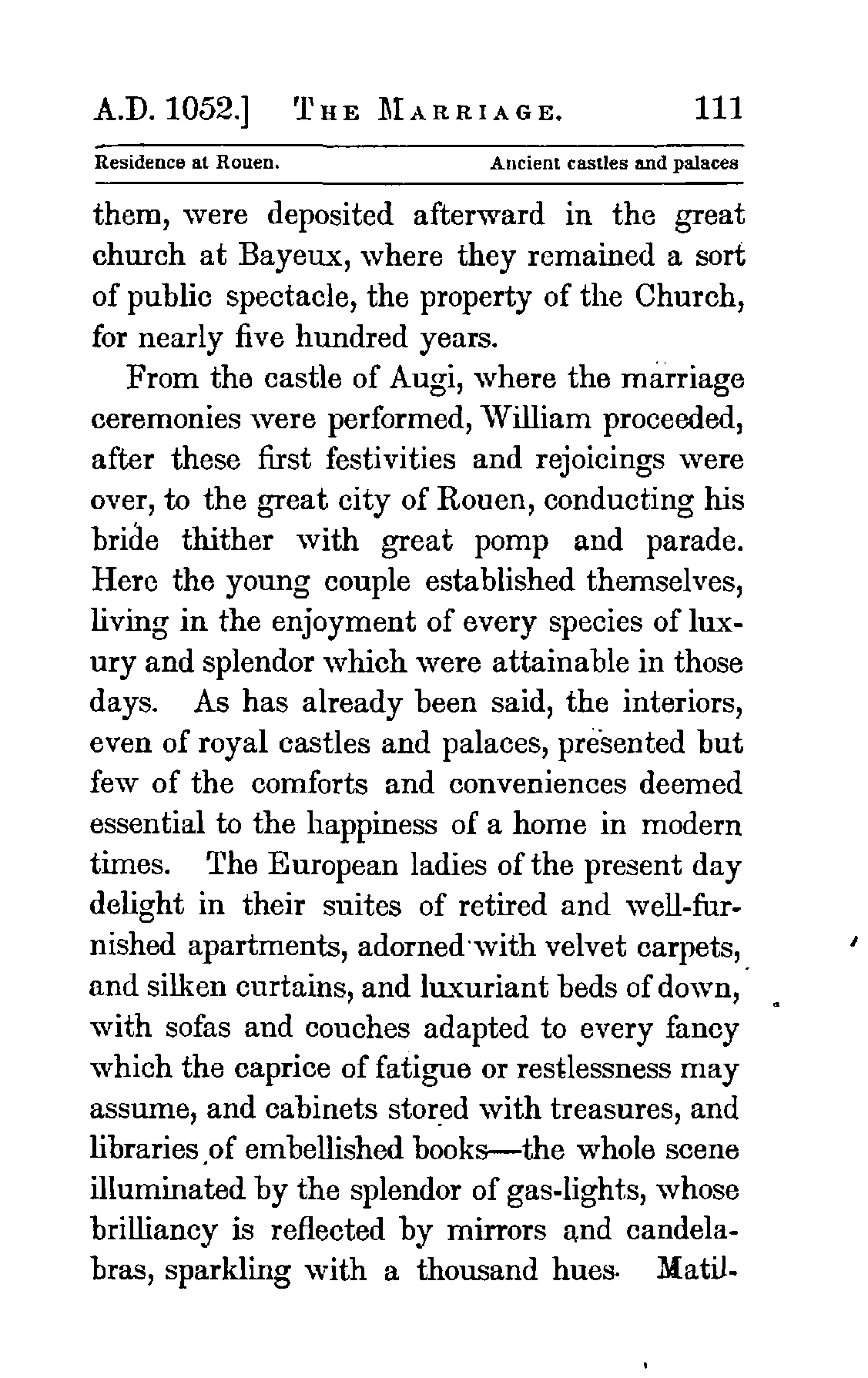 A.D. 1052.] THE MARRIAGE. 111

Residence at Rouen. Ancient castles and palaces

them, were deposited afterward in the great church at Bayeux, where they remained a sort of public spectacle, the property of the Church, for nearly five hundred years.

From the castle of Augi, where the marriage ceremonies were performed, William proceeded, after these first festivities and rejoicings were over, to the great city of Rouen, conducting his bride thither with great pomp and parade. Here the young couple established themselves, living in the enjoyment of every species of luxury and splendor which were attainable in those days. As has already been said, the interiors, even of royal castles and palaces, presented but few of the comforts and conveniences deemed essential to the happiness of a home in modern times. The European ladies of the present day delight in their suites of retired and well-furnished apartments, adorned with velvet carpets, and silken curtains, and luxuriant beds of down, with sofas and couches adapted to every fancy which the caprice of fatigue or restlessness may assume, and cabinets stored with treasures, and libraries of embellished books—the whole scene illuminated by the splendor of gas-lights, whose brilliancy is reflected by mirrors and candelabras, sparkling with a thousand hues. Matil-